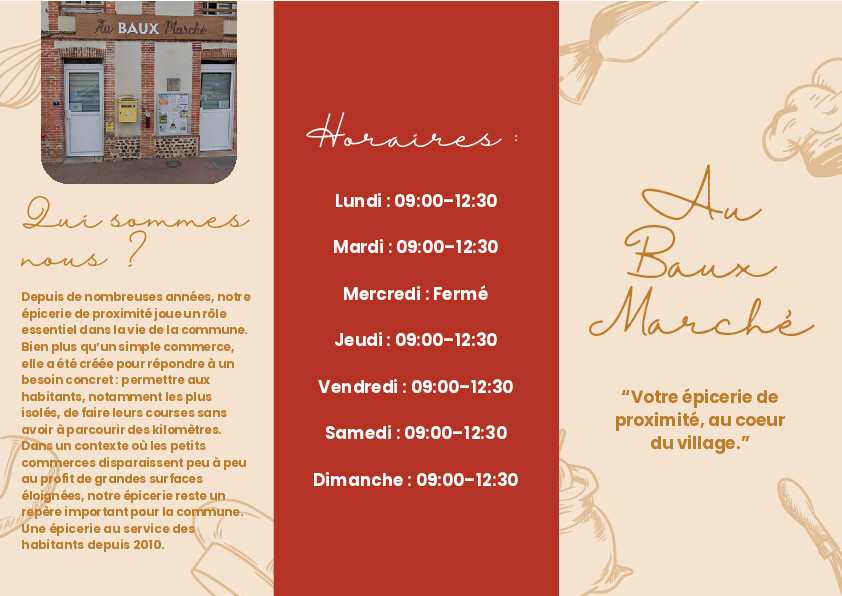 Au BAUX Marché

Qui sommes nous ?

Depuis de nombreuses années, notre épicerie de proximité joue un rôle essentiel dans la vie de la commune. Bien plus qu'un simple commerce, elle a été créée pour répondre à un besoin concret : permettre aux habitants, notamment les plus isolés, de faire leurs courses sans avoir à parcourir des kilomètres. Dans un contexte où les petits commerces disparaissent peu à peu au profit de grandes surfaces éloignées, notre épicerie reste un repère important pour la commune. Une épicerie au service des habitants depuis 2010.

Horaires :

Lundi : 09:00-12:30

Mardi : 09:00-12:30

Mercredi : Fermé

Jeudi : 09:00-12:30

Vendredi : 09:00-12:30

Samedi : 09:00-12:30

Dimanche : 09:00-12:30

Au Baux Marché

"Votre épicerie de proximité, au coeur du village."